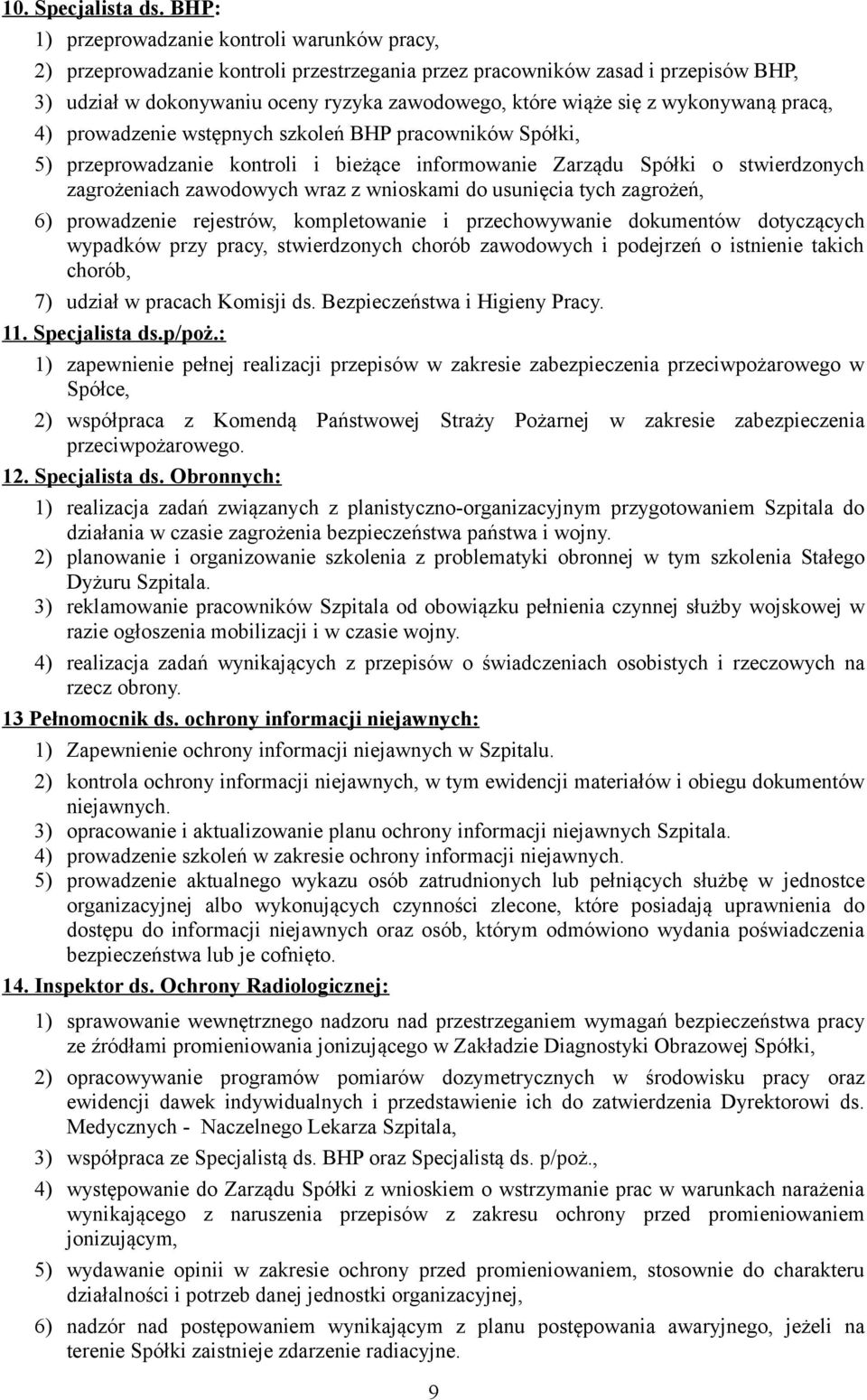 10. Specjalista ds. BHP:

1) przeprowadzanie kontroli warunków pracy,

2) przeprowadzanie kontroli przestrzegania przez pracowników zasad i przepisów BHP,

3) udział w dokonywaniu oceny ryzyka zawodowego, które wiąże się z wykonywaną pracą,

4) prowadzenie wstępnych szkoleń BHP pracowników Spółki,

5) przeprowadzanie kontroli i bieżące informowanie Zarządu Spółki o stwierdzonych zagrożeniach zawodowych wraz z wnioskami do usunięcia tych zagrożeń,

6) prowadzenie rejestrów, kompletowanie i przechowywanie dokumentów dotyczących wypadków przy pracy, stwierdzonych chorób zawodowych i podejrzeń o istnienie takich chorób,

7) udział w pracach Komisji ds. Bezpieczeństwa i Higieny Pracy.

11. Specjalista ds.p/poż.:

1) zapewnienie pełnej realizacji przepisów w zakresie zabezpieczenia przeciwpożarowego w Spółce,

2) współpraca z Komendą Państwowej Straży Pożarnej w zakresie zabezpieczenia przeciwpożarowego.

12. Specjalista ds. Obronnych:

1) realizacja zadań związanych z planistyczno-organizacyjnym przygotowaniem Szpitala do działania w czasie zagrożenia bezpieczeństwa państwa i wojny.

2) planowanie i organizowanie szkolenia z problematyki obronnej w tym szkolenia Stałego Dyżuru Szpitala.

3) reklamowanie pracowników Szpitala od obowiązku pełnienia czynnej służby wojskowej w razie ogłoszenia mobilizacji i w czasie wojny.

4) realizacja zadań wynikających z przepisów o świadczeniach osobistych i rzeczowych na rzecz obrony.

13 Pełnomocnik ds. ochrony informacji niejawnych:

1) Zapewnienie ochrony informacji niejawnych w Szpitalu.

2) kontrola ochrony informacji niejawnych, w tym ewidencji materiałów i obiegu dokumentów niejawnych.

3) opracowanie i aktualizowanie planu ochrony informacji niejawnych Szpitala.

4) prowadzenie szkoleń w zakresie ochrony informacji niejawnych.

5) prowadzenie aktualnego wykazu osób zatrudnionych lub pełniących służbę w jednostce organizacyjnej albo wykonujących czynności zlecone, które posiadają uprawnienia do dostępu do informacji niejawnych oraz osób, którym odmówiono wydania poświadczenia bezpieczeństwa lub je cofnięto.

14. Inspektor ds. Ochrony Radiologicznej:

1) sprawowanie wewnętrznego nadzoru nad przestrzeganiem wymagań bezpieczeństwa pracy ze źródłami promieniowania jonizującego w Zakładzie Diagnostyki Obrazowej Spółki,

2) opracowywanie programów pomiarów dozymetrycznych w środowisku pracy oraz ewidencji dawek indywidualnych i przedstawienie ich do zatwierdzenia Dyrektorowi ds. Medycznych - Naczelnego Lekarza Szpitala,

3) współpraca ze Specjalistą ds. BHP oraz Specjalistą ds. p/poż.,

4) występowanie do Zarządu Spółki z wnioskiem o wstrzymanie prac w warunkach narażenia wynikającego z naruszenia przepisów z zakresu ochrony przed promieniowaniem jonizującym,

5) wydawanie opinii w zakresie ochrony przed promieniowaniem, stosownie do charakteru działalności i potrzeb danej jednostki organizacyjnej,

6) nadzór nad postępowaniem wynikającym z planu postępowania awaryjnego, jeżeli na terenie Spółki zaistnieje zdarzenie radiacyjne.

9